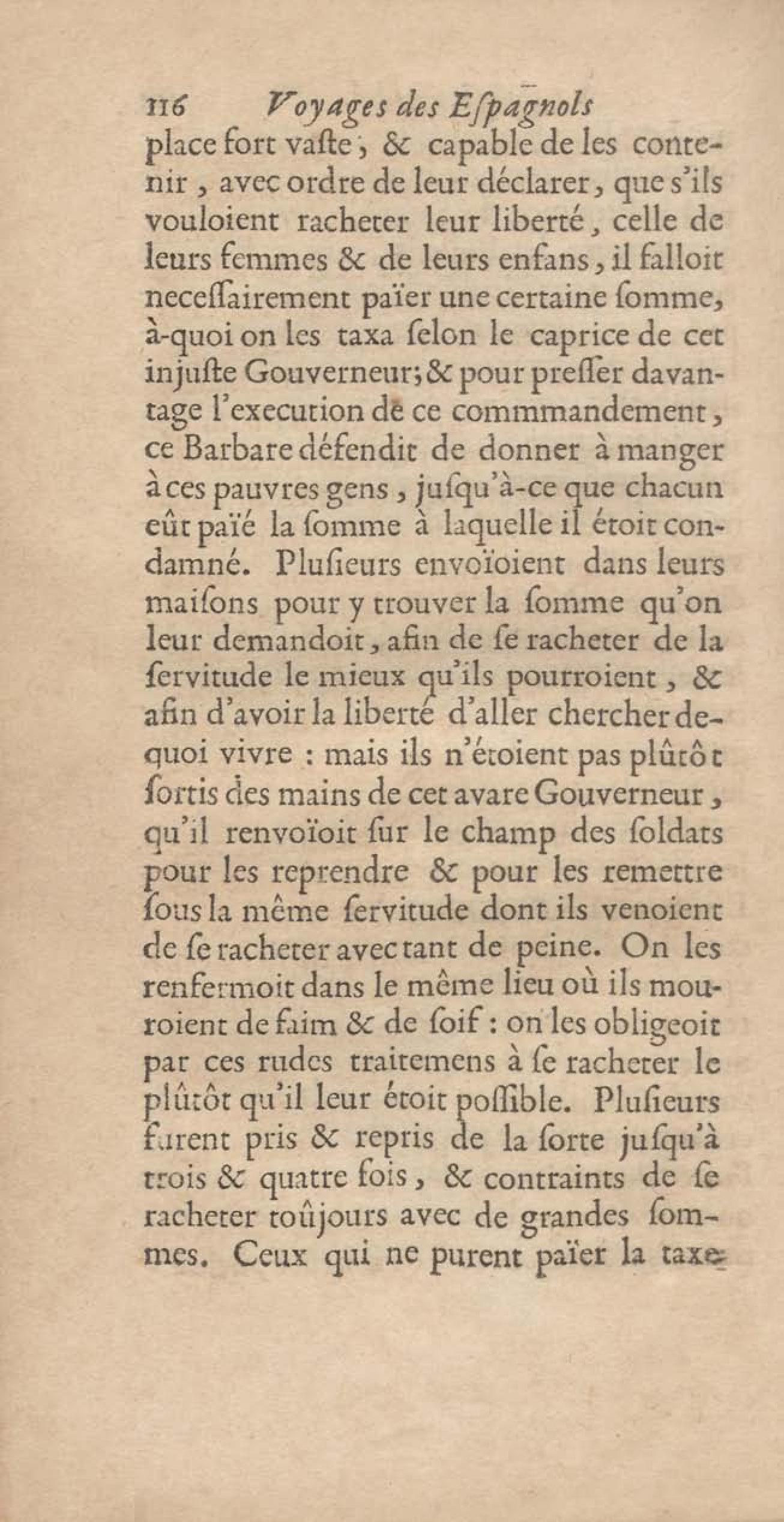 116 Voyages des Eſpagnols

place fort vaſte, & capable de les contenir, avec ordre de leur déclarer, que s'ils vouloient racheter leur liberté, celle de leurs femmes & de leurs enfans, il falloit neceſſairement païer une certaine ſomme, à-quoi on les taxa ſelon le caprice de cet injuſte Gouverneur; & pour preſſer davantage l'execution de ce commmandement, ce Barbare défendit de donner à manger à ces pauvres gens, juſqu'à-ce que chacun eût païé la ſomme à laquelle il étoit condamné. Pluſieurs envoïoient dans leurs maiſons pour y trouver la ſomme qu'on leur demandoit, afin de ſe racheter de la ſervitude le mieux qu'ils pourroient, & afin d'avoir la liberté d'aller chercher dequoi vivre : mais ils n'étoient pas plûtôt ſortis des mains de cet avare Gouverneur, qu'il renvoïoit ſur le champ des ſoldats pour les reprendre & pour les remettre ſous la même ſervitude dont ils venoient de ſe racheter avec tant de peine. On les renfermoit dans le même lieu où ils mouroient de faim & de ſoif : on les obligeoit par ces rudes traitemens à ſe racheter le plûtôt qu'il leur étoit poſſible. Pluſieurs furent pris & repris de la ſorte juſqu'à trois & quatre fois, & contraints de ſe racheter toûjours avec de grandes ſommes. Ceux qui ne purent païer la taxe